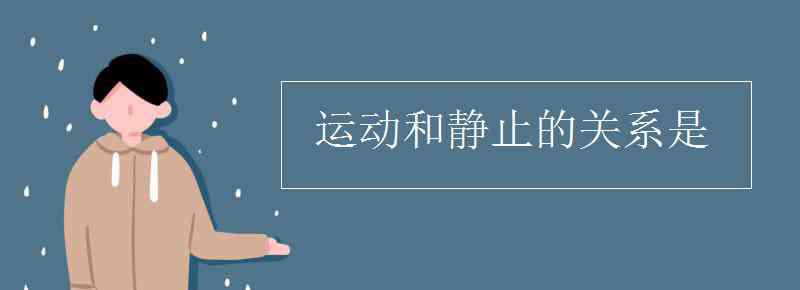 运动和静止的关系是